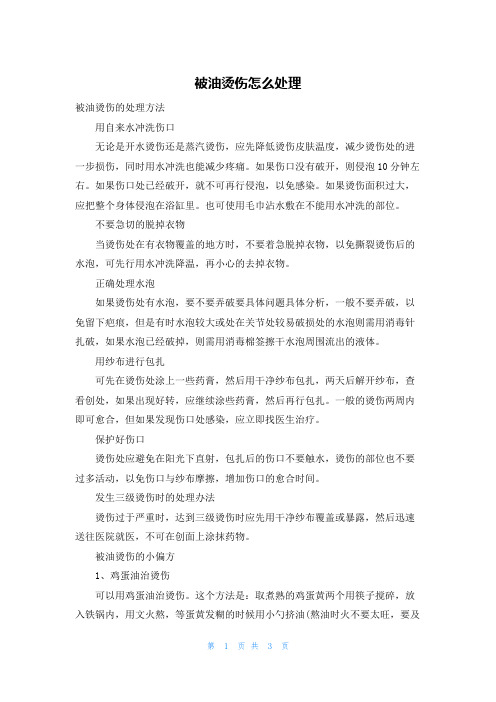 被油烫伤怎么处理

被油烫伤的处理方法

用自来水冲洗伤口

无论是开水烫伤还是蒸汽烫伤，应先降低烫伤皮肤温度，减少烫伤处的进一步损伤，同时用水冲洗也能减少疼痛。如果伤口没有破开，则侵泡10分钟左右。如果伤口处已经破开，就不可再行侵泡，以免感染。如果烫伤面积过大，应把整个身体侵泡在浴缸里。也可使用毛巾沾水敷在不能用水冲洗的部位。

不要急切的脱掉衣物

当烫伤处在有衣物覆盖的地方时，不要着急脱掉衣物，以免撕裂烫伤后的水泡，可先行用水冲洗降温，再小心的去掉衣物。

正确处理水泡

如果烫伤处有水泡，要不要弄破要具体问题具体分析，一般不要弄破，以免留下疤痕，但是有时水泡较大或处在关节处较易破损处的水泡则需用消毒针扎破，如果水泡已经破掉，则需用消毒棉签擦干水泡周围流出的液体。

用纱布进行包扎

可先在烫伤处涂上一些药膏，然后用干净纱布包扎，两天后解开纱布，查看创处，如果出现好转，应继续涂些药膏，然后再行包扎。一般的烫伤两周内即可愈合，但如果发现伤口处感染，应立即找医生治疗。

保护好伤口

烫伤处应避免在阳光下直射，包扎后的伤口不要触水，烫伤的部位也不要过多活动，以免伤口与纱布摩擦，增加伤口的愈合时间。

发生三级烫伤时的处理办法

烫伤过于严重时，达到三级烫伤时应先用干净纱布覆盖或暴露，然后迅速送往医院就医，不可在创面上涂抹药物。

被油烫伤的小偏方

1、鸡蛋油治烫伤

可以用鸡蛋油治烫伤。这个方法是：取煮熟的鸡蛋黄两个用筷子搅碎，放入铁锅内，用文火熬，等蛋黄发糊的时候用小勺挤油(熬油时火不要太旺，要及

第 1 页 共 3 页